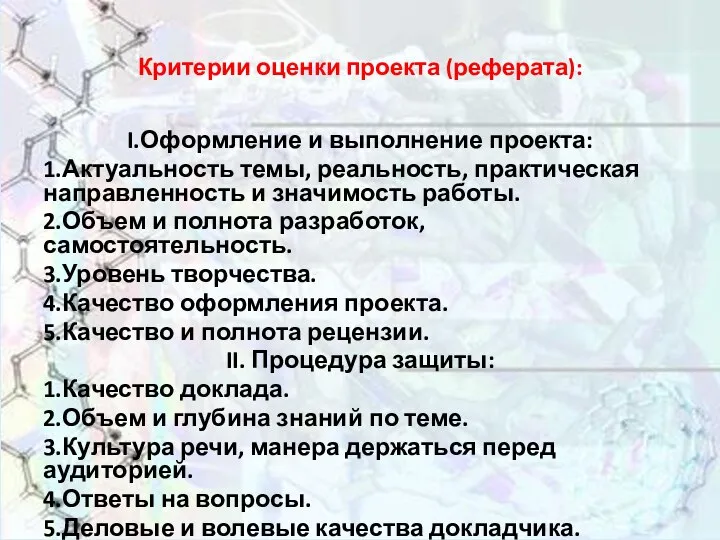 Критерии оценки проекта (реферата):

I.Оформление и выполнение проекта:
1.Актуальность темы, реальность, практическая направленность и значимость работы.
2.Объем и полнота разработок, самостоятельность.
3.Уровень творчества.
4.Качество оформления проекта.
5.Качество и полнота рецензии.
II. Процедура защиты:
1.Качество доклада.
2.Объем и глубина знаний по теме.
3.Культура речи, манера держаться перед аудиторией.
4.Ответы на вопросы.
5.Деловые и волевые качества докладчика.